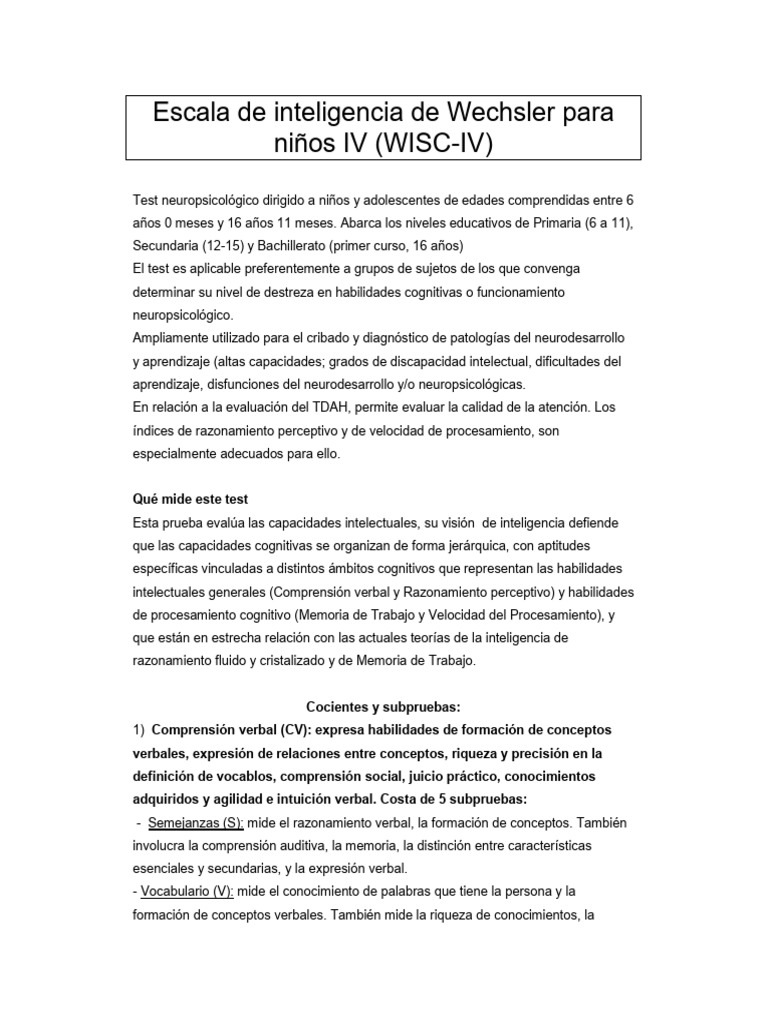 Escala de inteligencia de Wechsler para niños IV (WISC-IV)

Test neuropsicológico dirigido a niños y adolescentes de edades comprendidas entre 6 años 0 meses y 16 años 11 meses. Abarca los niveles educativos de Primaria (6 a 11), Secundaria (12-15) y Bachillerato (primer curso, 16 años)
El test es aplicable preferentemente a grupos de sujetos de los que convenga determinar su nivel de destreza en habilidades cognitivas o funcionamiento neuropsicológico.
Ampliamente utilizado para el cribado y diagnóstico de patologías del neurodesarrollo y aprendizaje (altas capacidades; grados de discapacidad intelectual, dificultades del aprendizaje, disfunciones del neurodesarrollo y/o neuropsicológicas.
En relación a la evaluación del TDAH, permite evaluar la calidad de la atención. Los índices de razonamiento perceptivo y de velocidad de procesamiento, son especialmente adecuados para ello.

Qué mide este test
Esta prueba evalúa las capacidades intelectuales, su visión de inteligencia defiende que las capacidades cognitivas se organizan de forma jerárquica, con aptitudes específicas vinculadas a distintos ámbitos cognitivos que representan las habilidades intelectuales generales (Comprensión verbal y Razonamiento perceptivo) y habilidades de procesamiento cognitivo (Memoria de Trabajo y Velocidad del Procesamiento), y que están en estrecha relación con las actuales teorías de la inteligencia de razonamiento fluido y cristalizado y de Memoria de Trabajo.

Cocientes y subpruebas:
1) Comprensión verbal (CV): expresa habilidades de formación de conceptos verbales, expresión de relaciones entre conceptos, riqueza y precisión en la definición de vocablos, comprensión social, juicio práctico, conocimientos adquiridos y agilidad e intuición verbal. Costa de 5 subpruebas:
- Semejanzas (S): mide el razonamiento verbal, la formación de conceptos. También involucra la comprensión auditiva, la memoria, la distinción entre características esenciales y secundarias, y la expresión verbal.
- Vocabulario (V): mide el conocimiento de palabras que tiene la persona y la formación de conceptos verbales. También mide la riqueza de conocimientos, la